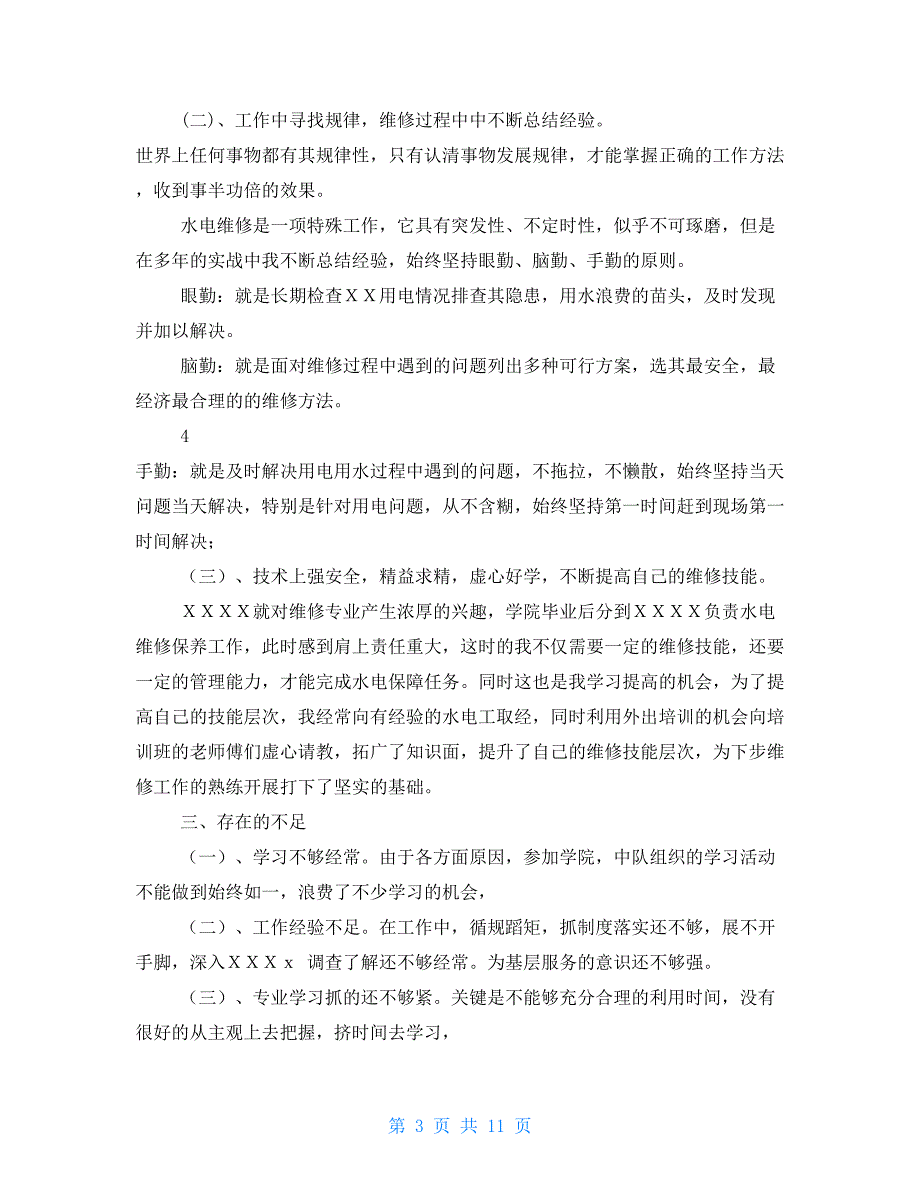 (二)、工作中寻找规律，维修过程中中不断总结经验。

世界上任何事物都有其规律性，只有认清事物发展规律，才能掌握正确的工作方法，收到事半功倍的效果。

水电维修是一项特殊工作，它具有突发性、不定时性，似乎不可琢磨，但是在多年的实战中我不断总结经验，始终坚持眼勤、脑勤、手勤的原则。

眼勤：就是长期检查XX用电情况排查其隐患，用水浪费的苗头，及时发现并加以解决。

脑勤：就是面对维修过程中遇到的问题列出多种可行方案，选其最安全，最经济最合理的的维修方法。

4

手勤：就是及时解决用电用水过程中遇到的问题，不拖拉，不懒散，始终坚持当天问题当天解决，特别是针对用电问题，从不含糊，始终坚持第一时间赶到现场第一时间解决；

（三）、技术上强安全，精益求精，虚心好学，不断提高自己的维修技能。

XXXX就对维修专业产生浓厚的兴趣，学院毕业后分到XXXX负责水电维修保养工作，此时感到肩上责任重大，这时的我不仅需要一定的维修技能，还要一定的管理能力，才能完成水电保障任务。同时这也是我学习提高的机会，为了提高自己的技能层次，我经常向有经验的水电工取经，同时利用外出培训的机会向培训班的老师傅们虚心请教，拓广了知识面，提升了自己的维修技能层次，为下步维修工作的熟练开展打下了坚实的基础。

三、存在的不足

（一）、学习不够经常。由于各方面原因，参加学院，中队组织的学习活动不能做到始终如一，浪费了不少学习的机会，

（二）、工作经验不足。在工作中，循规蹈矩，抓制度落实还不够，展不开手脚，深入XXXx 调查了解还不够经常。为基层服务的意识还不够强。

（三）、专业学习抓的还不够紧。关键是不能够充分合理的利用时间，没有很好的从主观上去把握，挤时间去学习，

第 3 页 共 11 页